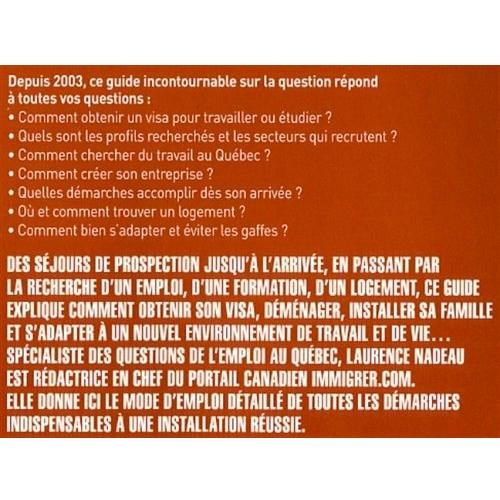 Depuis 2003, ce guide incontournable sur la question répond à toutes vos questions :
• Comment obtenir un visa pour travailler ou étudier ?
• Quels sont les profils recherchés et les secteurs qui recrutent ?
• Comment chercher du travail au Québec ?
• Comment créer son entreprise ?
• Quelles démarches accomplir dès son arrivée ?
• Où et comment trouver un logement ?
• Comment bien s'adapter et éviter les gaffes ?

DES SÉJOURS DE PROSPECTION JUSQU'À L'ARRIVÉE, EN PASSANT PAR LA RECHERCHE D'UN EMPLOI, D'UNE FORMATION, D'UN LOGEMENT, CE GUIDE EXPLIQUE COMMENT OBTENIR SON VISA, DÉMÉNAGER, INSTALLER SA FAMILLE ET S'ADAPTER À UN NOUVEL ENVIRONNEMENT DE TRAVAIL ET DE VIE...
SPÉCIALISTE DES QUESTIONS DE L'EMPLOI AU QUÉBEC, LAURENCE NADEAU EST RÉDACTRICE EN CHEF DU PORTAIL CANADIEN IMMIGRER.COM.
ELLE DONNE ICI LE MODE D'EMPLOI DÉTAILLÉ DE TOUTES LES DÉMARCHES INDISPENSABLES À UNE INSTALLATION RÉUSSIE.